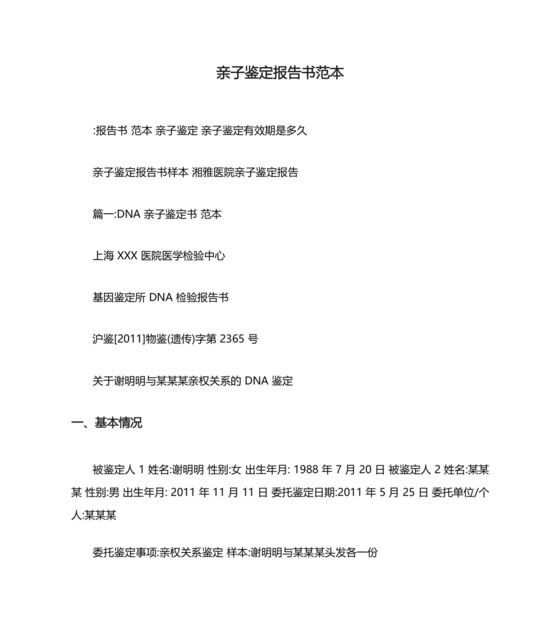 亲子鉴定报告书范本

:报告书 范本 亲子鉴定 亲子鉴定有效期是多久

亲子鉴定报告书样本 湘雅医院亲子鉴定报告

篇一:DNA 亲子鉴定书 范本

上海 XXX 医院医学检验中心

基因鉴定所 DNA 检验报告书

沪鉴[2011]物鉴(遗传)字第 2365 号

关于谢明明与某某某亲权关系的 DNA 鉴定

一、基本情况

被鉴定人 1 姓名:谢明明 性别:女 出生年月: 1988 年 7 月 20 日 被鉴定人 2 姓名:某某某 性别:男 出生年月: 2011 年 11 月 11 日 委托鉴定日期:2011 年 5 月 25 日 委托单位/个人:某某某

委托鉴定事项:亲权关系鉴定 样本:谢明明与某某某头发各一份